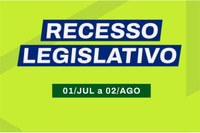 RECESSO
LEGISLATIVO

01/JUL a 02/AGO